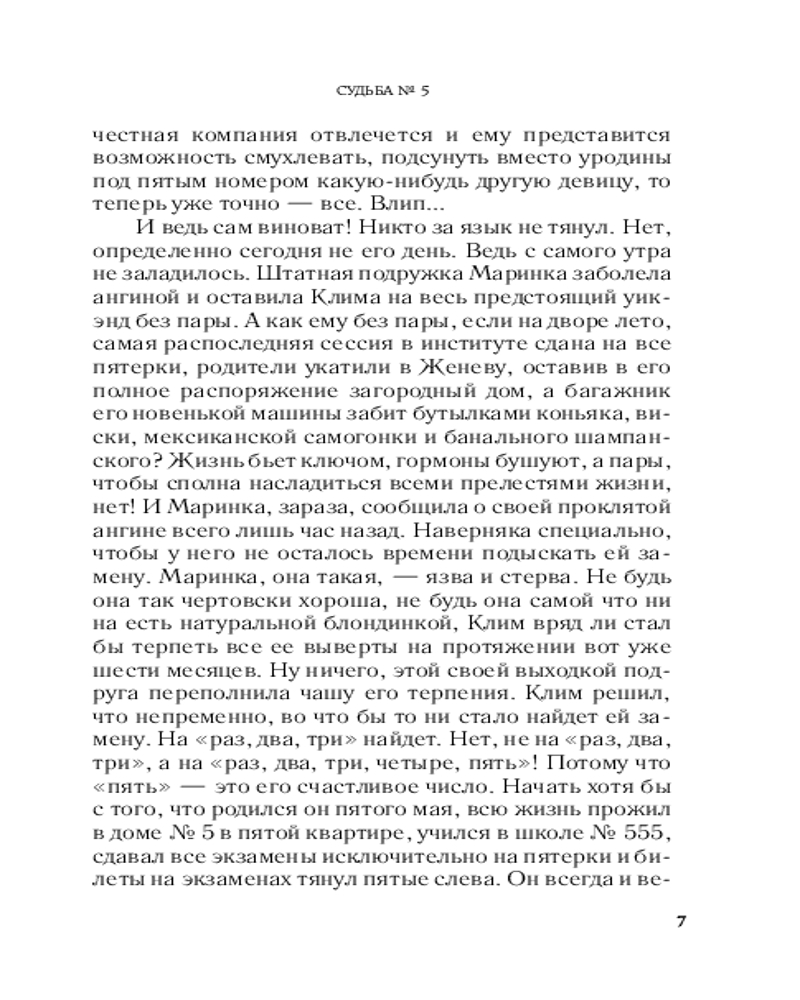 СУДЬБА № 5

честная компания отвлечется и ему представится возможность смухлевать, подсунуть вместо уродины под пятым номером какую-нибудь другую девицу, то теперь уже точно — все. Влип...

И ведь сам виноват! Никто за язык не тянул. Нет, определенно сегодня не его день. Ведь с самого утра не заладилось. Штатная подружка Маринка заболела ангиной и оставила Клима на весь предстоящий уикэнд без пары. А как ему без пары, если на дворе лето, самая распоследняя сессия в институте сдана на все пятерки, родители укатили в Женеву, оставив в его полное распоряжение загородный дом, а багажник его новенькой машины забит бутылками коньяка, виски, мексиканской самогонки и банального шампанского? Жизнь бьет ключом, гормоны бушуют, а пары, чтобы сполна насладиться всеми прелестями жизни, нет! И Маринка, зараза, сообщила о своей проклятой ангине всего лишь час назад. Наверняка специально, чтобы у него не осталось времени подыскать ей замену. Маринка, она такая, — язва и стерва. Не будь она так чертовски хороша, не будь она самой что ни на есть натуральной блондинкой, Клим вряд ли стал бы терпеть все ее выверты на протяжении вот уже шести месяцев. Ну ничего, этой своей выходкой подруга переполнила чашу его терпения. Клим решил, что непременно, во что бы то ни стало найдет ей замену. На «раз, два, три» найдет. Нет, не на «раз, два, три», а на «раз, два, три, четыре, пять»! Потому что «пять» — это его счастливое число. Начать хотя бы с того, что родился он пятого мая, всю жизнь прожил в доме № 5 в пятой квартире, учился в школе № 555, сдавал все экзамены исключительно на пятерки и билеты на экзаменах тянул пятые слева. Он всегда и ве-

7